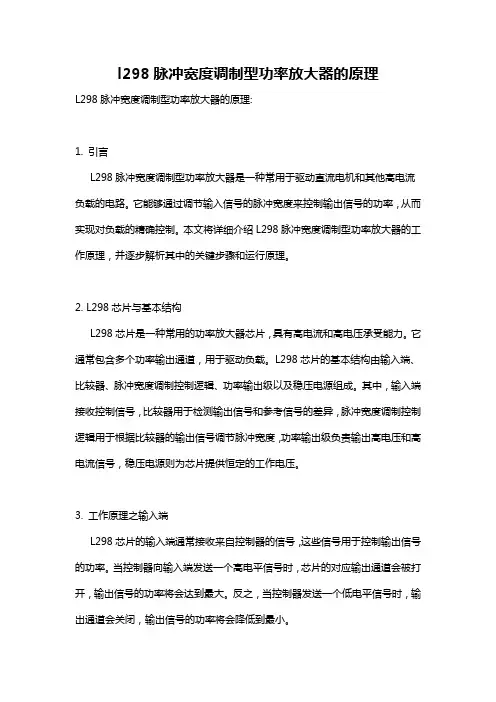 l298 脉冲宽度调制型功率放大器的原理

L298 脉冲宽度调制型功率放大器的原理:

1. 引言

L298 脉冲宽度调制型功率放大器是一种常用于驱动直流电机和其他高电流负载的电路。它能够通过调节输入信号的脉冲宽度来控制输出信号的功率，从而实现对负载的精确控制。本文将详细介绍 L298 脉冲宽度调制型功率放大器的工作原理，并逐步解析其中的关键步骤和运行原理。

2. L298 芯片与基本结构

L298 芯片是一种常用的功率放大器芯片，具有高电流和高电压承受能力。它通常包含多个功率输出通道，用于驱动负载。L298 芯片的基本结构由输入端、比较器、脉冲宽度调制控制逻辑、功率输出级以及稳压电源组成。其中，输入端接收控制信号，比较器用于检测输出信号和参考信号的差异，脉冲宽度调制控制逻辑用于根据比较器的输出信号调节脉冲宽度，功率输出级负责输出高电压和高电流信号，稳压电源则为芯片提供恒定的工作电压。

3. 工作原理之输入端

L298 芯片的输入端通常接收来自控制器的信号，这些信号用于控制输出信号的功率。当控制器向输入端发送一个高电平信号时，芯片的对应输出通道会被打开，输出信号的功率将会达到最大。反之，当控制器发送一个低电平信号时，输出通道会关闭，输出信号的功率将会降低到最小。